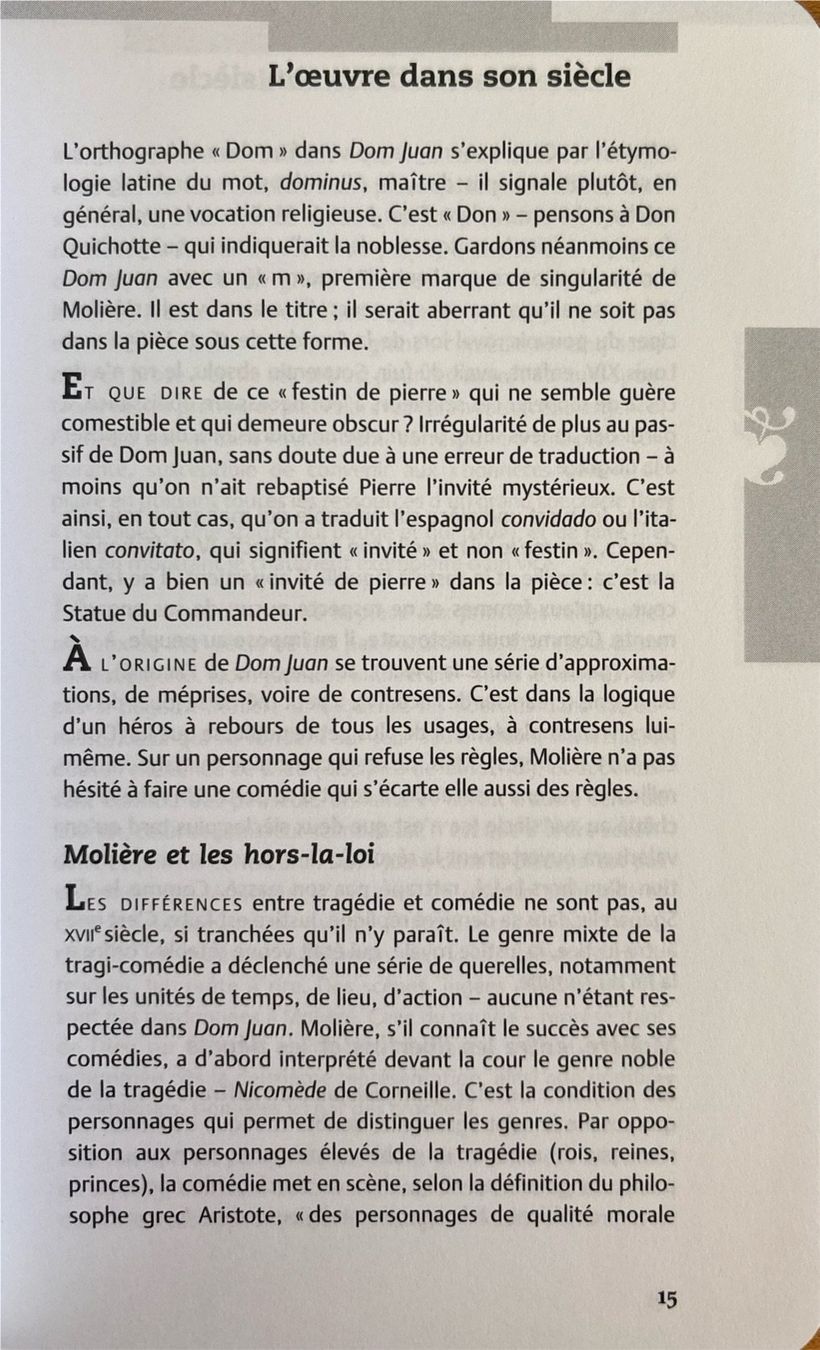 L'œuvre dans son siècle

L'orthographe « Dom » dans Dom Juan s'explique par l'étymologie latine du mot, dominus, maître – il signale plutôt, en général, une vocation religieuse. C'est « Don » – pensons à Don Quichotte – qui indiquerait la noblesse. Gardons néanmoins ce Dom Juan avec un « m », première marque de singularité de Molière. Il est dans le titre ; il serait aberrant qu'il ne soit pas dans la pièce sous cette forme.

Et que dire de ce « festin de pierre » qui ne semble guère comestible et qui demeure obscur ? Irrégularité de plus au passif de Dom Juan, sans doute due à une erreur de traduction – à moins qu'on n'ait rebaptisé Pierre l'invité mystérieux. C'est ainsi, en tout cas, qu'on a traduit l'espagnol convidado ou l'italien convitato, qui signifient « invité » et non « festin ». Cependant, y a bien un « invité de pierre » dans la pièce : c'est la Statue du Commandeur.

À l'origine de Dom Juan se trouvent une série d'approximations, de méprises, voire de contresens. C'est dans la logique d'un héros à rebours de tous les usages, à contresens lui-même. Sur un personnage qui refuse les règles, Molière n'a pas hésité à faire une comédie qui s'écarte elle aussi des règles.

Molière et les hors-la-loi

Les différences entre tragédie et comédie ne sont pas, au XVIIe siècle, si tranchées qu'il n'y paraît. Le genre mixte de la tragi-comédie a déclenché une série de querelles, notamment sur les unités de temps, de lieu, d'action – aucune n'étant respectée dans Dom Juan. Molière, s'il connaît le succès avec ses comédies, a d'abord interprété devant la cour le genre noble de la tragédie – Nicomède de Corneille. C'est la condition des personnages qui permet de distinguer les genres. Par opposition aux personnages élevés de la tragédie (rois, reines, princes), la comédie met en scène, selon la définition du philosophe grec Aristote, « des personnages de qualité morale

15